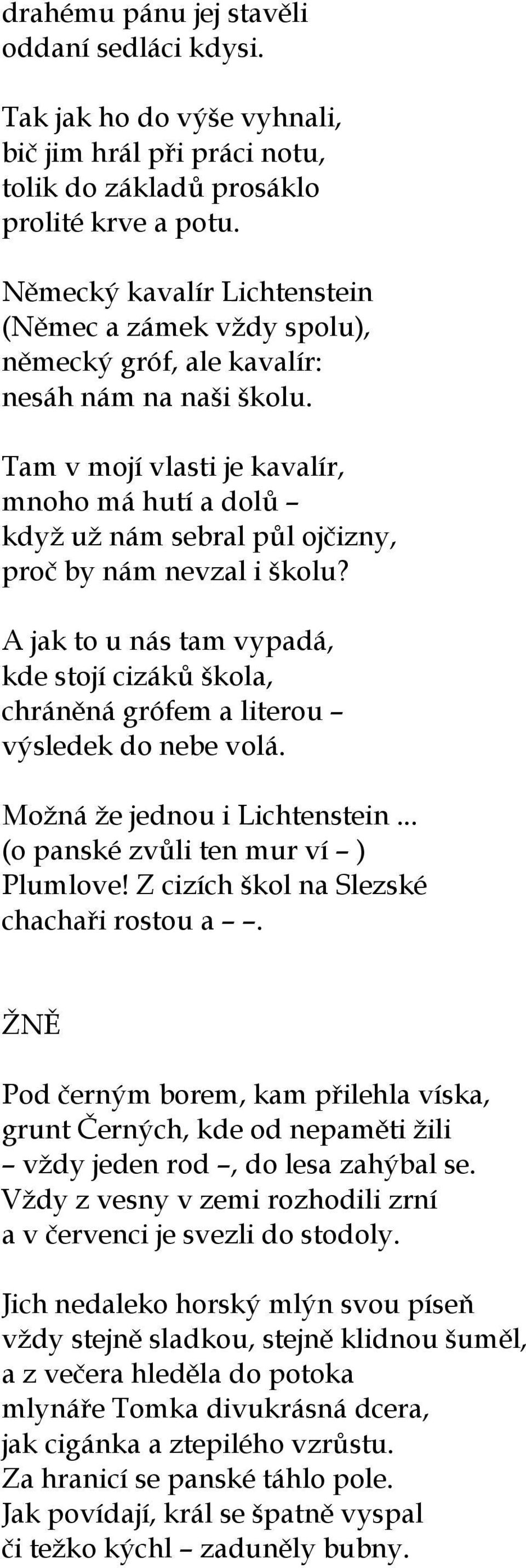 drahému pánu jej stavěli
oddaní sedláci kdysi.

Tak jak ho do výše vyhnali,
bič jim hrál při práci notu,
tolik do základů prosáklo
prolité krve a potu.

Německý kavalír Lichtenstein
(Němec a zámek vždy spolu),
německý gróf, ale kavalír:
nesáh nám na naši školu.

Tam v mojí vlasti je kavalír,
mnoho má hutí a dolů –
když už nám sebral půl ojčizny,
proč by nám nevzal i školu?

A jak to u nás tam vypadá,
kde stojí cizáků škola,
chráněná grófem a literou –
výsledek do nebe volá.

Možná že jednou i Lichtenstein ...
(o panské zvůli ten mur ví – )
Plumlove! Z cizích škol na Slezské
chachaři rostou a – –.

ŽNĚ

Pod černým borem, kam přilehla víska,
grunt Černých, kde od nepaměti žili
– vždy jeden rod –, do lesa zahýbal se.
Vždy z vesny v zemi rozhodili zrní
a v červenci je svezli do stodoly.

Jich nedaleko horský mlýn svou píseň
vždy stejně sladkou, stejně klidnou šuměl,
a z večera hleděla do potoka
mlynáře Tomka divukrásná dcera,
jak cigánka a ztepilého vzrůstu.
Za hranicí se panské táhlo pole.
Jak povídají, král se špatně vyspal
či težko kýchl – zaduněly bubny.